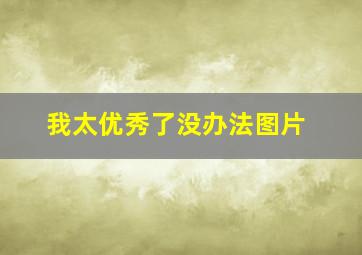 我太优秀了没办法图片